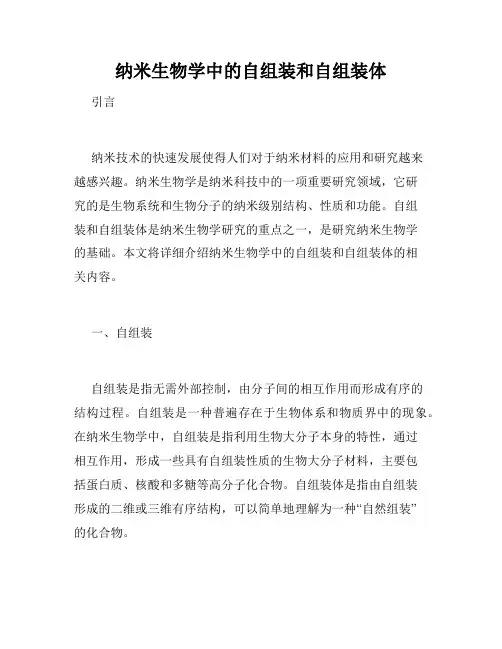 纳米生物学中的自组装和自组装体

引言

纳米技术的快速发展使得人们对于纳米材料的应用和研究越来越感兴趣。纳米生物学是纳米科技中的一项重要研究领域，它研究的是生物系统和生物分子的纳米级别结构、性质和功能。自组装和自组装体是纳米生物学研究的重点之一，是研究纳米生物学的基础。本文将详细介绍纳米生物学中的自组装和自组装体的相关内容。

一、自组装

自组装是指无需外部控制，由分子间的相互作用而形成有序的结构过程。自组装是一种普遍存在于生物体系和物质界中的现象。在纳米生物学中，自组装是指利用生物大分子本身的特性，通过相互作用，形成一些具有自组装性质的生物大分子材料，主要包括蛋白质、核酸和多糖等高分子化合物。自组装体是指由自组装形成的二维或三维有序结构，可以简单地理解为一种“自然组装”的化合物。